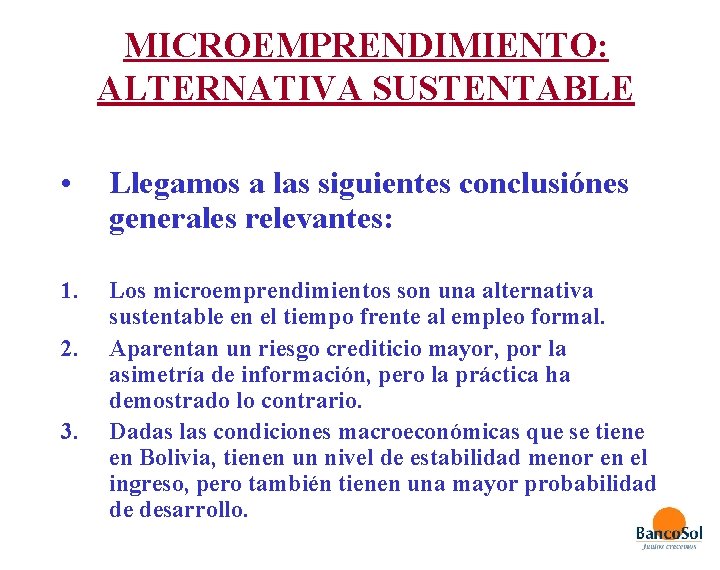 MICROEMPRENDIMIENTO: ALTERNATIVA SUSTENTABLE

• Llegamos a las siguientes conclusiónes generales relevantes:

1. Los microemprendimientos son una alternativa sustentable en el tiempo frente al empleo formal.
2. Aparentan un riesgo crediticio mayor, por la asimetría de información, pero la práctica ha demostrado lo contrario.
3. Dadas las condiciones macroeconómicas que se tiene en Bolivia, tienen un nivel de estabilidad menor en el ingreso, pero también tienen una mayor probabilidad de desarrollo.

BancoSol
Juntos crecemos